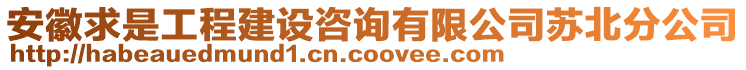 安徽求是工程建设咨询有限公司苏北分公司
http://habeauedmund1.cn.coovee.com